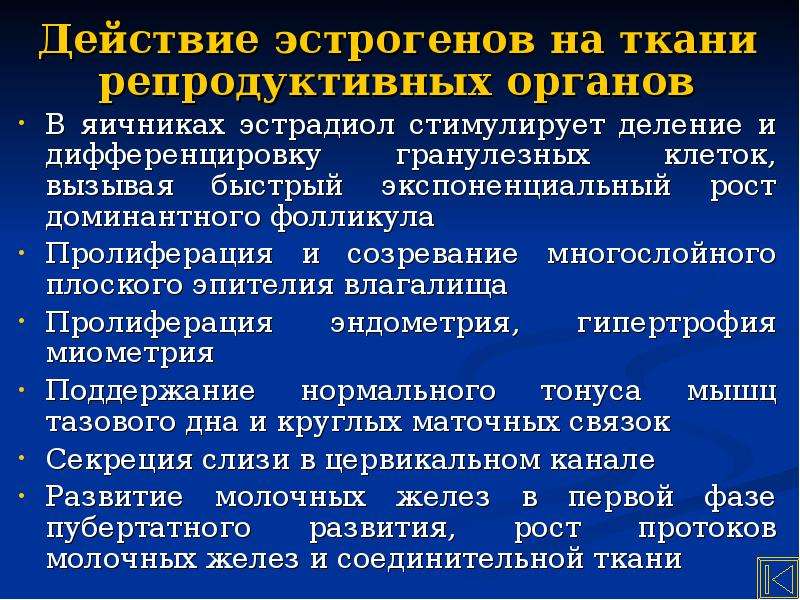 Действие эстрогенов на ткани репродуктивных органов

• В яичниках эстрадиол стимулирует деление и дифференцировку гранулезных клеток, вызывая быстрый экспоненциальный рост доминантного фолликула
• Пролиферация и созревание многослойного плоского эпителия влагалища
• Пролиферация эндометрия, гипертрофия миометрия
• Поддержание нормального тонуса мышц тазового дна и круглых маточных связок
• Секреция слизи в цервикальном канале
• Развитие молочных желез в первой фазе пубертатного развития, рост протоков молочных желез и соединительной ткани